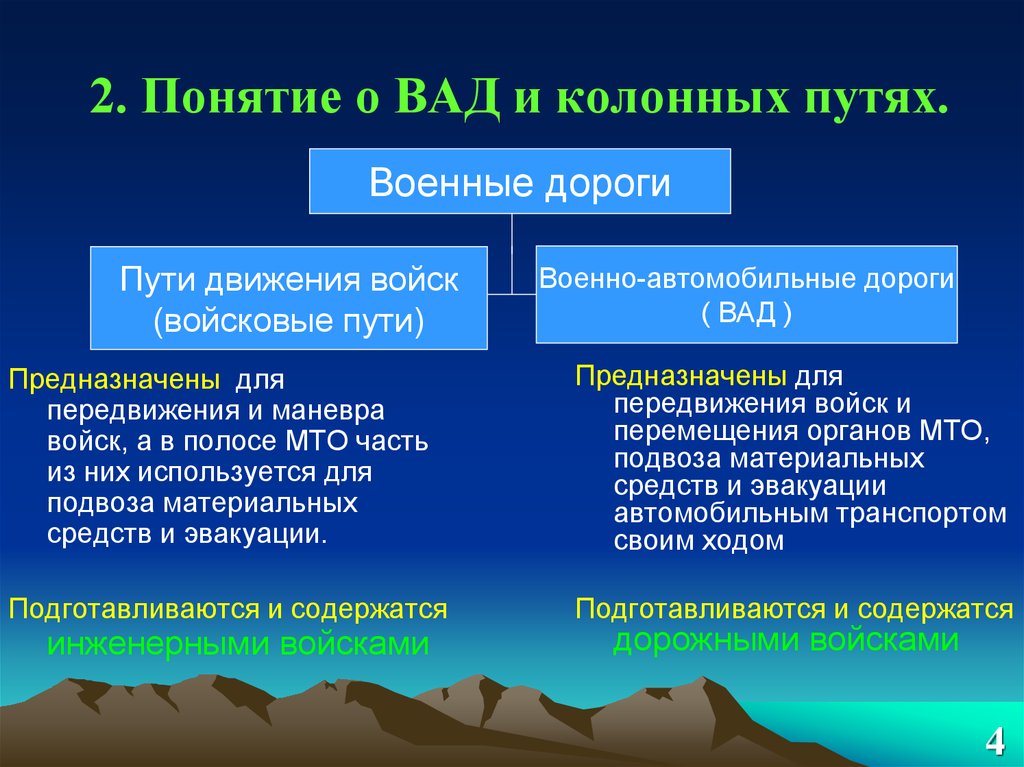 2. Понятие о ВАД и колонных путях.

Военные дороги

Пути движения войск (войсковые пути)

Военно-автомобильные дороги ( ВАД )

Предназначены для передвижения и маневра войск, а в полосе МТО часть из них используется для подвоза материальных средств и эвакуации.

Подготавливаются и содержатся инженерными войсками

Предназначены для передвижения войск и перемещения органов МТО, подвоза материальных средств и эвакуации автомобильным транспортом своим ходом

Подготавливаются и содержатся дорожными войсками

4